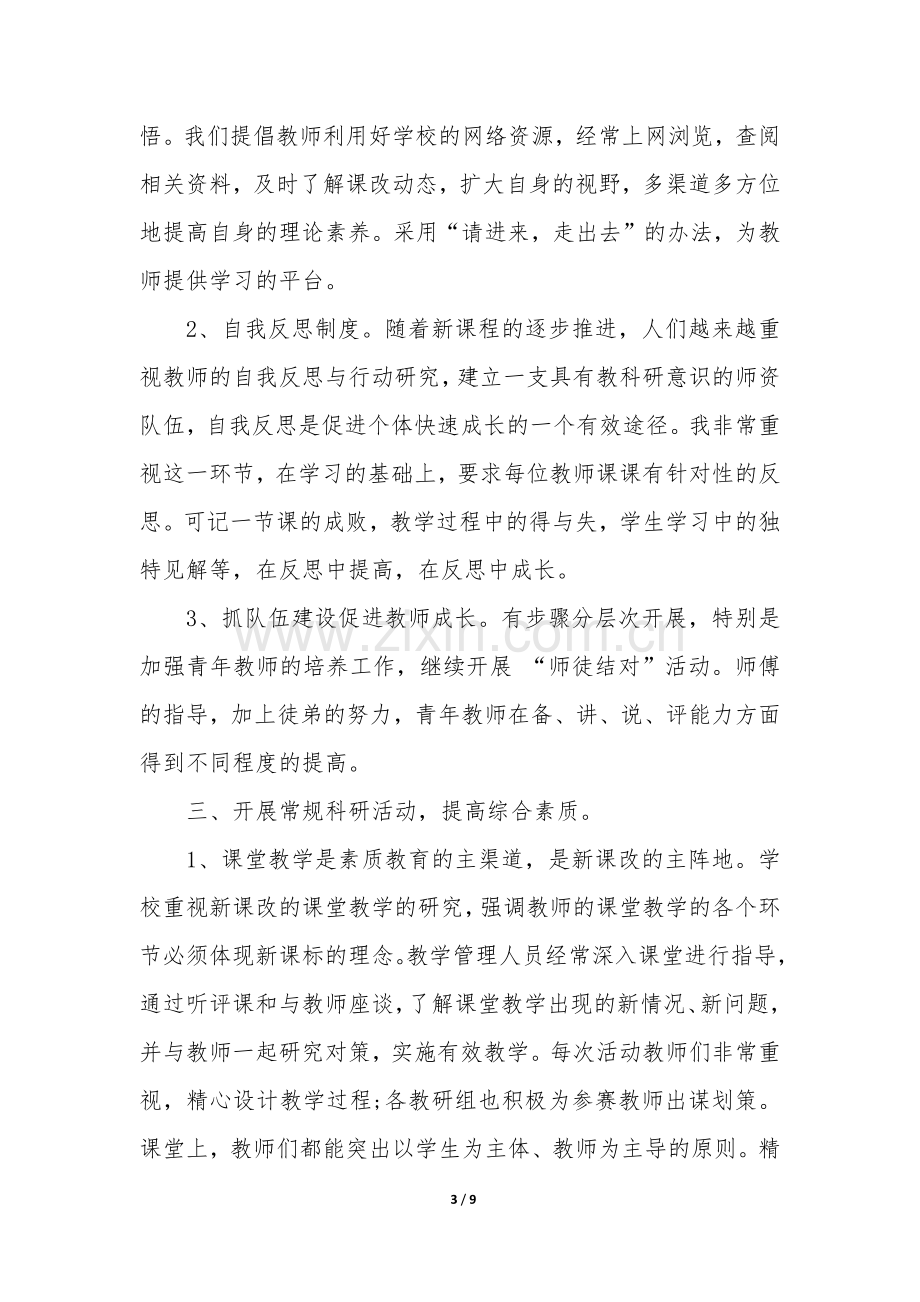 悟。我们提倡教师利用好学校的网络资源，经常上网浏览，查阅相关资料，及时了解课改动态，扩大自身的视野，多渠道多方位地提高自身的理论素养。采用“请进来，走出去”的办法，为教师提供学习的平台。

2、自我反思制度。随着新课程的逐步推进，人们越来越重视教师的自我反思与行动研究，建立一支具有教科研意识的师资队伍，自我反思是促进个体快速成长的一个有效途径。我非常重视这一环节，在学习的基础上，要求每位教师课课有针对性的反思。可记一节课的成败，教学过程中的得与失，学生学习中的独特见解等，在反思中提高，在反思中成长。

3、抓队伍建设促进教师成长。有步骤分层次开展，特别是加强青年教师的培养工作，继续开展“师徒结对”活动。师傅的指导，加上徒弟的努力，青年教师在备、讲、说、评能力方面得到不同程度的提高。

三、开展常规科研活动，提高综合素质。

1、课堂教学是素质教育的主渠道，是新课改的主阵地。学校重视新课改的课堂教学的研究，强调教师的课堂教学的各个环节必须体现新课标的理念。教学管理人员经常深入课堂进行指导，通过听评课和与教师座谈，了解课堂教学出现的新情况、新问题，并与教师一起研究对策，实施有效教学。每次活动教师们非常重视，精心设计教学过程;各教研组也积极为参赛教师出谋划策。课堂上，教师们都能突出以学生为主体、教师为主导的原则。精

3 / 9

www.zixin.com.cn